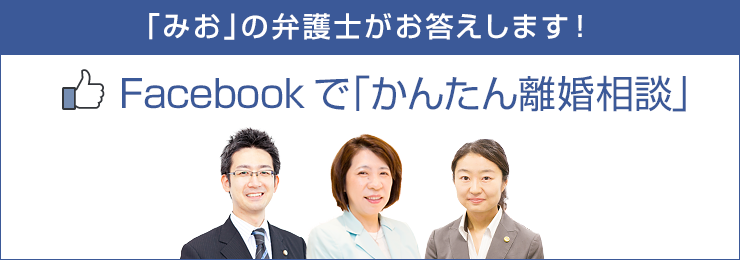 「みお」の弁護士がお答えします！

Facebook で「かんたん離婚相談」